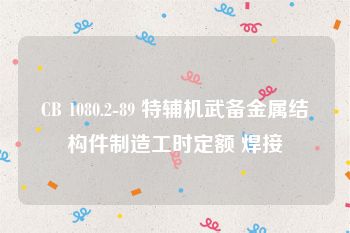 CB 1080.2-89 特辅机武备金属结构件制造工时定额 焊接